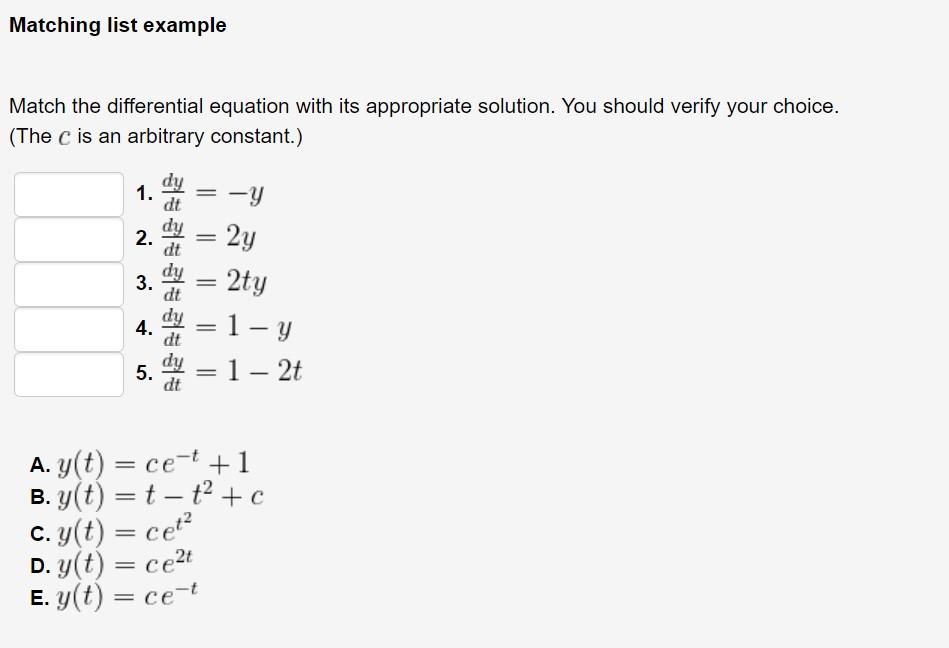 Matching list example

Match the differential equation with its appropriate solution. You should verify your choice. (The $c$ is an arbitrary constant.)

1. $\frac{dy}{dt} = -y$
2. $\frac{dy}{dt} = 2y$
3. $\frac{dy}{dt} = 2ty$
4. $\frac{dy}{dt} = 1 - y$
5. $\frac{dy}{dt} = 1 - 2t$

A. $y(t) = ce^{-t} + 1$
B. $y(t) = t - t^2 + c$
C. $y(t) = ce^{t^2}$
D. $y(t) = ce^{2t}$
E. $y(t) = ce^{-t}$